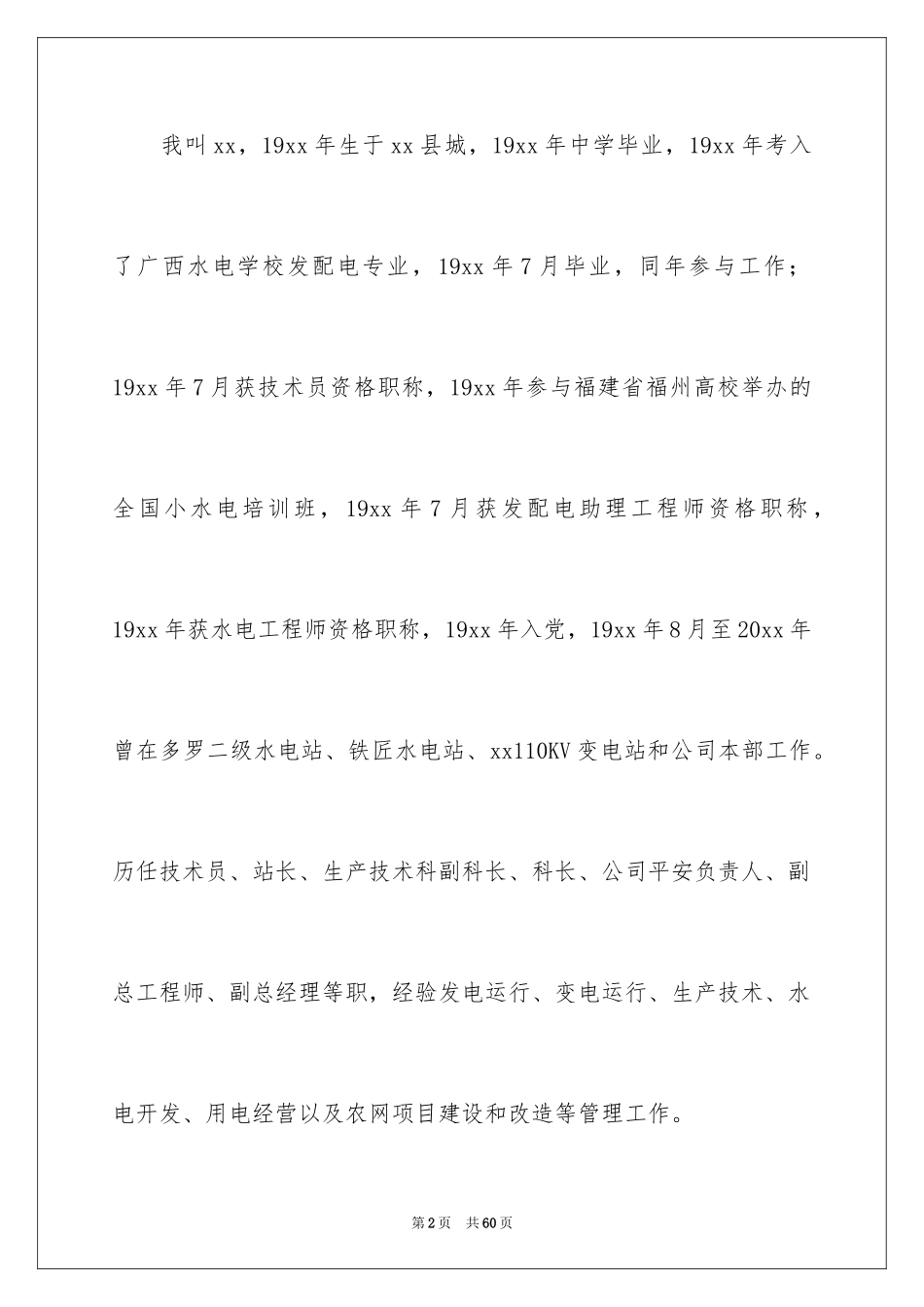 我叫xx，19xx年生于xx县城，19xx年中学毕业，19xx年考入了广西水电学校发配电专业，19xx年7月毕业，同年参与工作；19xx年7月获技术员资格职称，19xx年参与福建省福州高校举办的全国小水电培训班，19xx年7月获发配电助理工程师资格职称，19xx年获水电工程师资格职称，19xx年入党，19xx年8月至20xx年曾在多罗二级水电站、铁匠水电站、xx110KV变电站和公司本部工作。历任技术员、站长、生产技术科副科长、科长、公司平安负责人、副总工程师、副总经理等职，经验发电运行、变电运行、生产技术、水电开发、用电经营以及农网项目建设和改造等管理工作。

第2页 共60页